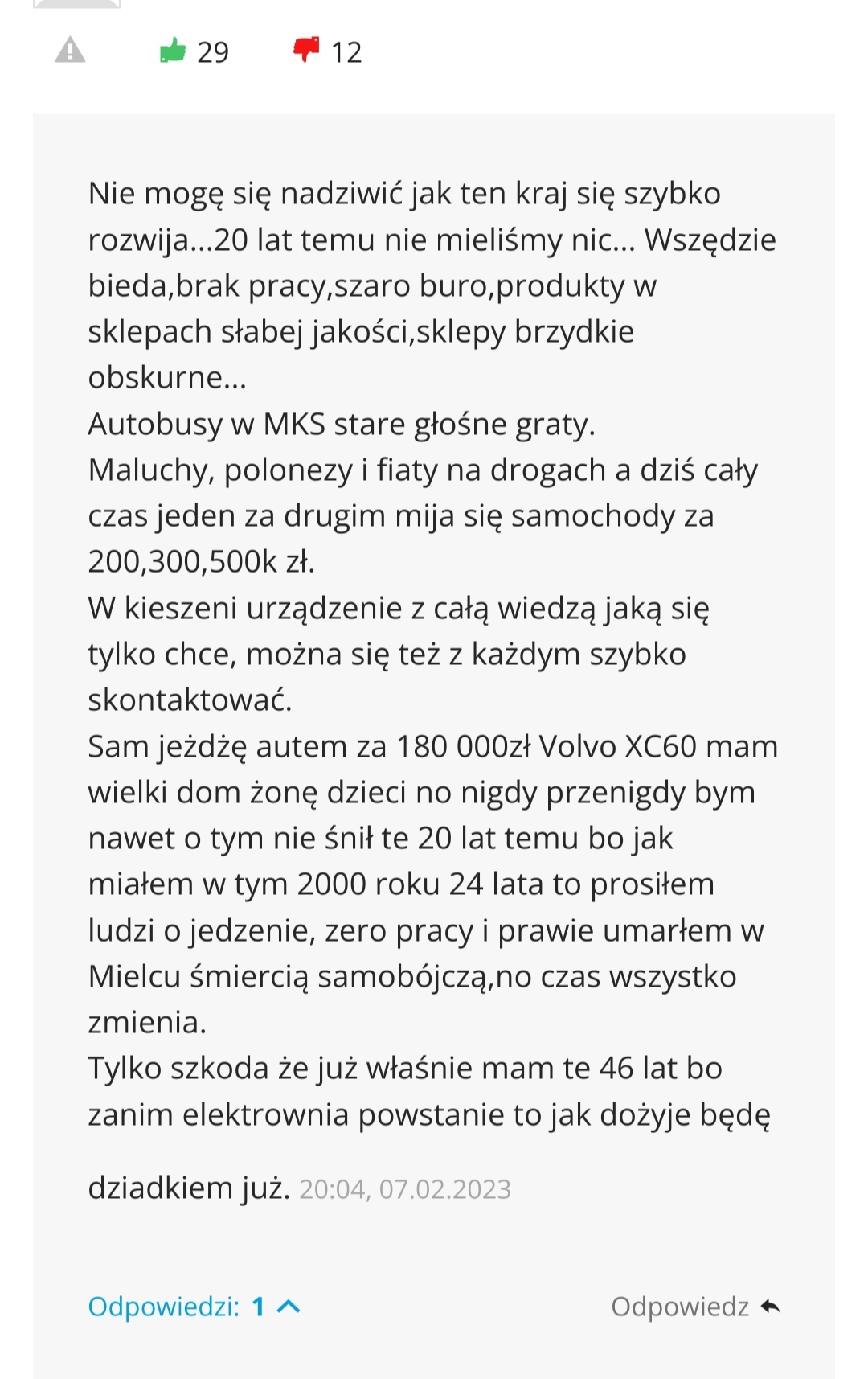 29 12

Nie mogę się nadziwić jak ten kraj się szybko rozwija...20 lat temu nie mieliśmy nic... Wszędzie bieda,brak pracy,szaro buro,produkty w sklepach słabej jakości,sklepy brzydkie obskurne...
Autobusy w MKS stare głośne graty.
Maluchy, polonezy i fiaty na drogach a dziś cały czas jeden za drugim mija się samochody za 200,300,500k zł.
W kieszeni urządzenie z całą wiedzą jaką się tylko chce, można się też z każdym szybko skontaktować.
Sam jeżdżę autem za 180 000zł Volvo XC60 mam wielki dom żonę dzieci no nigdy przenigdy bym nawet o tym nie śnił te 20 lat temu bo jak miałem w tym 2000 roku 24 lata to prosiłem ludzi o jedzenie, zero pracy i prawie umarłem w Mielcu śmiercią samobójczą,no czas wszystko zmienia.
Tylko szkoda że już właśnie mam te 46 lat bo zanim elektrownia powstanie to jak dożyje będę dziadkiem już. 20:04, 07.02.2023

Odpowiedzi: 1 Odpowiedz